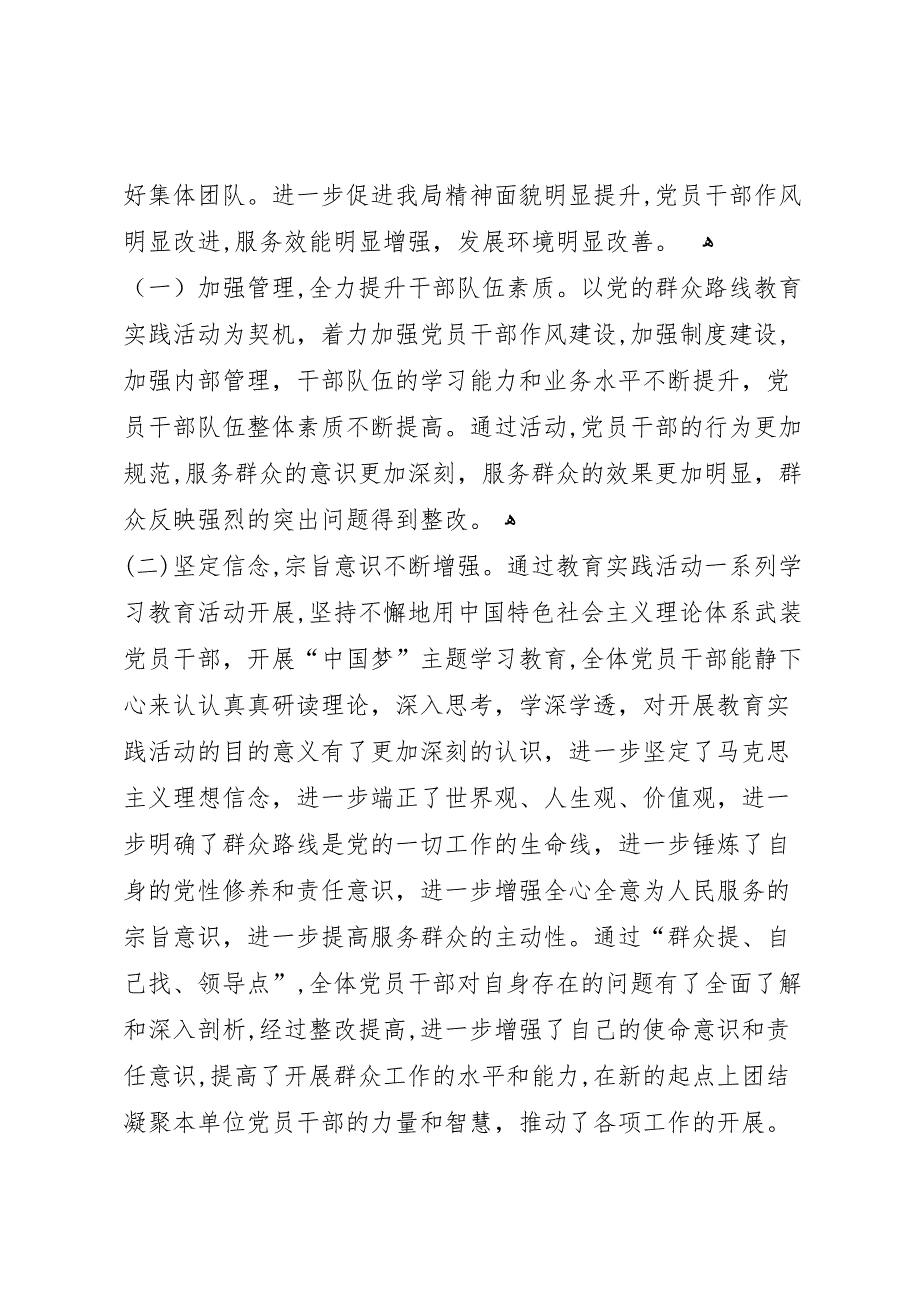 好集体团队。进一步促进我局精神面貌明显提升,党员干部作风明显改进,服务效能明显增强，发展环境明显改善。

（一）加强管理,全力提升干部队伍素质。以党的群众路线教育实践活动为契机，着力加强党员干部作风建设,加强制度建设,加强内部管理，干部队伍的学习能力和业务水平不断提升，党员干部队伍整体素质不断提高。通过活动,党员干部的行为更加规范,服务群众的意识更加深刻，服务群众的效果更加明显，群众反映强烈的突出问题得到整改。

(二)坚定信念,宗旨意识不断增强。通过教育实践活动一系列学习教育活动开展,坚持不懈地用中国特色社会主义理论体系武装党员干部，开展“中国梦”主题学习教育,全体党员干部能静下心来认认真真研读理论，深入思考，学深学透，对开展教育实践活动的目的意义有了更加深刻的认识，进一步坚定了马克思主义理想信念，进一步端正了世界观、人生观、价值观，进一步明确了群众路线是党的一切工作的生命线，进一步锤炼了自身的党性修养和责任意识，进一步增强全心全意为人民服务的宗旨意识，进一步提高服务群众的主动性。通过“群众提、自己找、领导点”,全体党员干部对自身存在的问题有了全面了解和深入剖析,经过整改提高,进一步增强了自己的使命意识和责任意识,提高了开展群众工作的水平和能力,在新的起点上团结凝聚本单位党员干部的力量和智慧，推动了各项工作的开展。